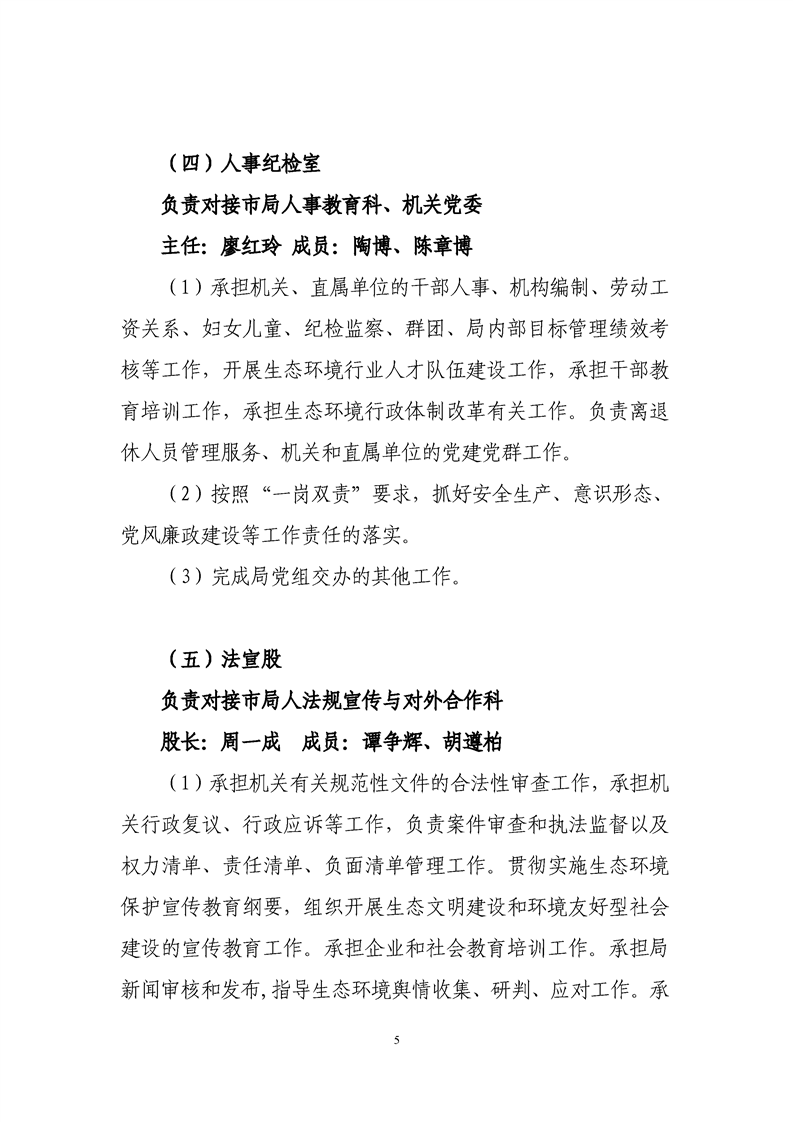 （四）人事纪检室

负责对接市局人事教育科、机关党委

主任：廖红玲 成员：陶博、陈章博

（1）承担机关、直属单位的干部人事、机构编制、劳动工资关系、妇女儿童、纪检监察、群团、局内部目标管理绩效考核等工作，开展生态环境行业人才队伍建设工作，承担干部教育培训工作，承担生态环境行政体制改革有关工作。负责离退休人员管理服务、机关和直属单位的党建党群工作。

（2）按照“一岗双责”要求，抓好安全生产、意识形态、党风廉政建设等工作责任的落实。

（3）完成局党组交办的其他工作。

（五）法宣股

负责对接市局人法规宣传与对外合作科

股长：周一成 成员：谭争辉、胡遵柏

（1）承担机关有关规范性文件的合法性审查工作，承担机关行政复议、行政应诉等工作，负责案件审查和执法监督以及权力清单、责任清单、负面清单管理工作。贯彻实施生态环境保护宣传教育纲要，组织开展生态文明建设和环境友好型社会建设的宣传教育工作。承担企业和社会教育培训工作。承担局新闻审核和发布，指导生态环境舆情收集、研判、应对工作。承

5